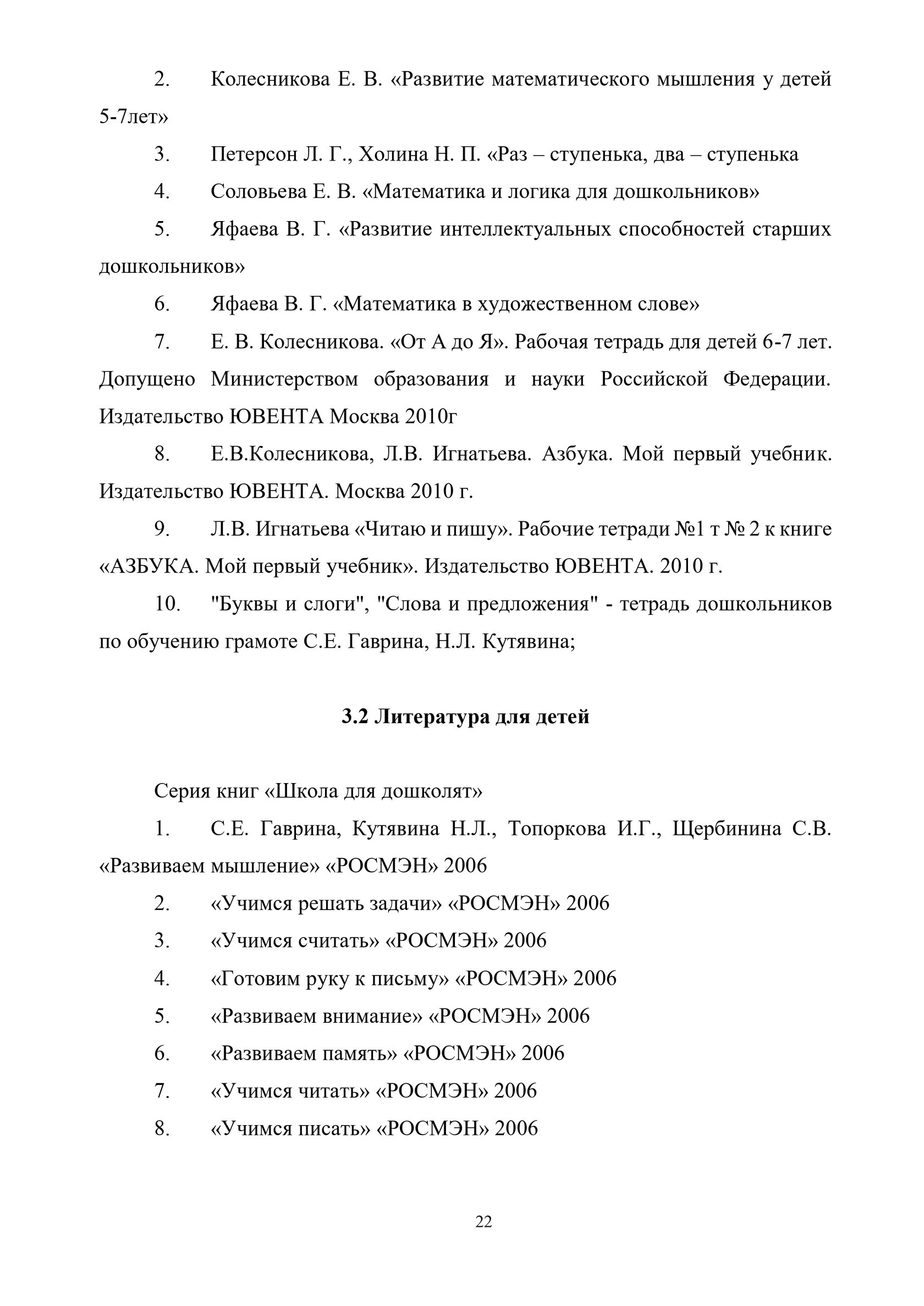 2. Колесникова Е. В. «Развитие математического мышления у детей 5-7лет»

3. Петерсон Л. Г., Холина Н. П. «Раз – ступенька, два – ступенька

4. Соловьева Е. В. «Математика и логика для дошкольников»

5. Яфаева В. Г. «Развитие интеллектуальных способностей старших дошкольников»

6. Яфаева В. Г. «Математика в художественном слове»

7. Е. В. Колесникова. «От А до Я». Рабочая тетрадь для детей 6-7 лет. Допущено Министерством образования и науки Российской Федерации. Издательство ЮВЕНТА Москва 2010г

8. Е.В.Колесникова, Л.В. Игнатьева. Азбука. Мой первый учебник. Издательство ЮВЕНТА. Москва 2010 г.

9. Л.В. Игнатьева «Читаю и пишу». Рабочие тетради №1 т № 2 к книге «АЗБУКА. Мой первый учебник». Издательство ЮВЕНТА. 2010 г.

10. "Буквы и слоги", "Слова и предложения" - тетрадь дошкольников по обучению грамоте С.Е. Гаврина, Н.Л. Кутявина;

3.2 Литература для детей

Серия книг «Школа для дошколят»

1. С.Е. Гаврина, Кутявина Н.Л., Топоркова И.Г., Щербинина С.В. «Развиваем мышление» «РОСМЭН» 2006

2. «Учимся решать задачи» «РОСМЭН» 2006

3. «Учимся считать» «РОСМЭН» 2006

4. «Готовим руку к письму» «РОСМЭН» 2006

5. «Развиваем внимание» «РОСМЭН» 2006

6. «Развиваем память» «РОСМЭН» 2006

7. «Учимся читать» «РОСМЭН» 2006

8. «Учимся писать» «РОСМЭН» 2006

22